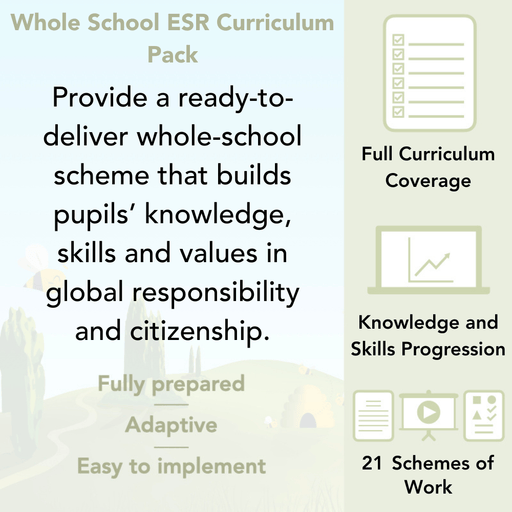 Whole School ESR Curriculum Pack

Provide a ready-to-deliver whole-school scheme that builds pupils' knowledge, skills and values in global responsibility and citizenship.

Fully prepared

Adaptive

Easy to implement

Full Curriculum Coverage

Knowledge and Skills Progression

21 Schemes of Work